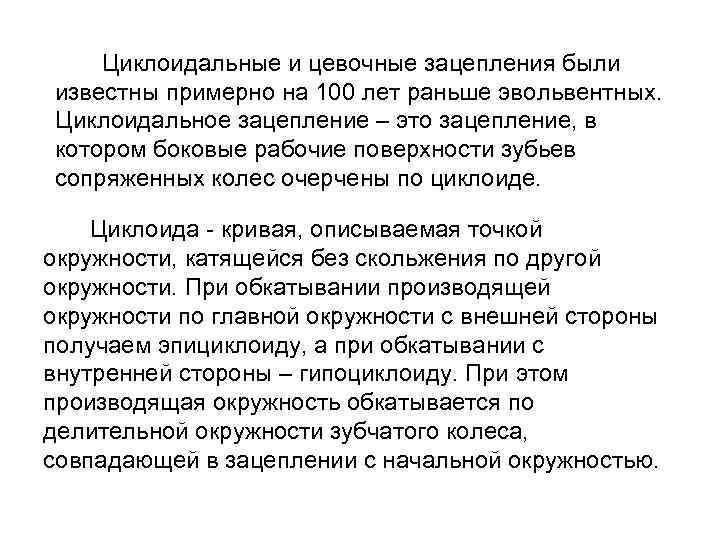 Циклоидальные и цевочные зацепления были известны примерно на 100 лет раньше эвольвентных. Циклоидальное зацепление – это зацепление, в котором боковые рабочие поверхности зубьев сопряженных колес очерчены по циклоиде.

Циклоида - кривая, описываемая точкой окружности, катящейся без скольжения по другой окружности. При обкатывании производящей окружности по главной окружности с внешней стороны получаем эпициклоиду, а при обкатывании с внутренней стороны – гипоциклоиду. При этом производящая окружность обкатывается по делительной окружности зубчатого колеса, совпадающей в зацеплении с начальной окружностью.